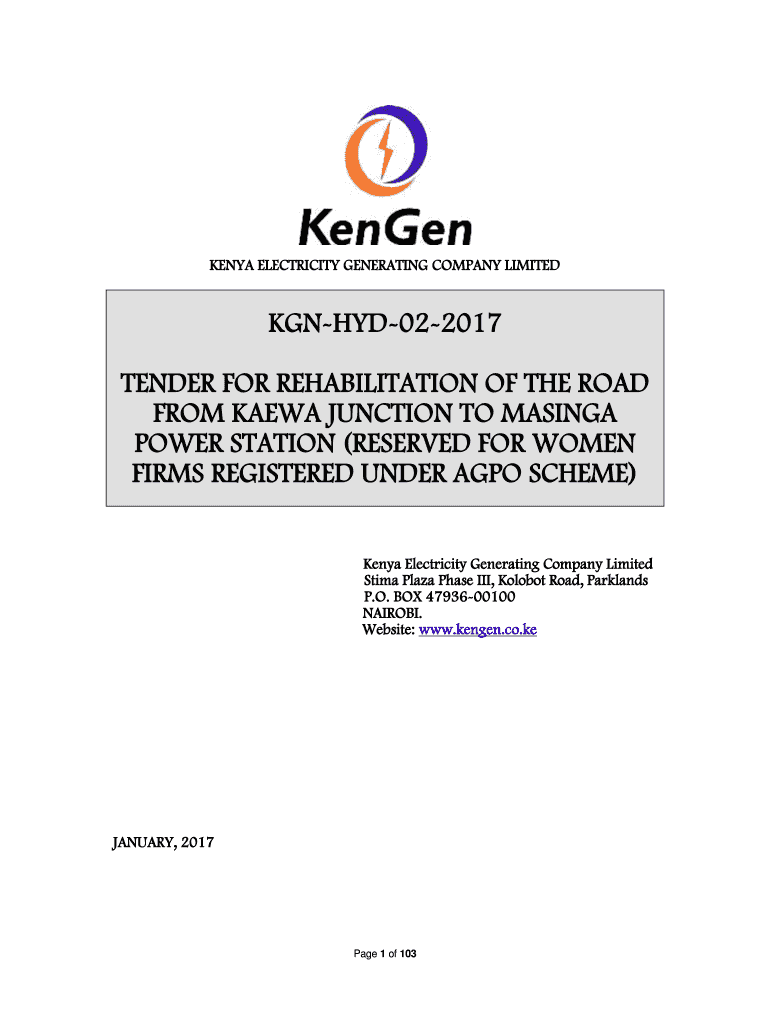 KenGen

KENYA ELECTRICITY GENERATING COMPANY LIMITED

KGN-HYD-02-2017

TENDER FOR REHABILITATION OF THE ROAD FROM KAEWA JUNCTION TO MASINGA POWER STATION (RESERVED FOR WOMEN FIRMS REGISTERED UNDER AGPO SCHEME)

Kenya Electricity Generating Company Limited
Stima Plaza Phase III, Kolobot Road, Parklands
P.O. BOX 47936-00100
NAIROBI.
Website: www.kengen.co.ke

JANUARY, 2017

Page 1 of 103